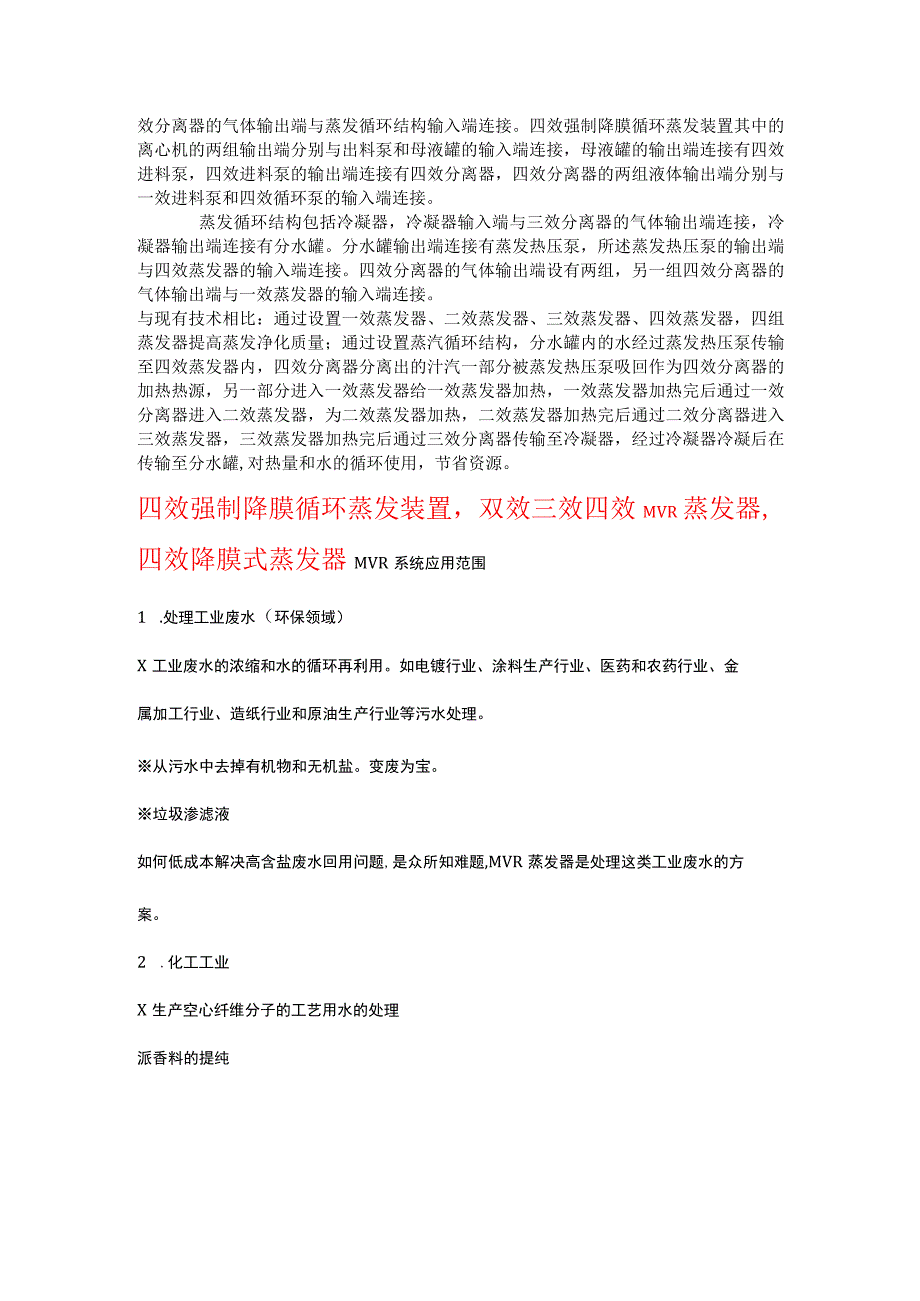 效分离器的气体输出端与蒸发循环结构输入端连接。四效强制降膜循环蒸发装置其中的离心机的两组输出端分别与出料泵和母液罐的输入端连接，母液罐的输出端连接有四效进料泵，四效进料泵的输出端连接有四效分离器，四效分离器的两组液体输出端分别与一效进料泵和四效循环泵的输入端连接。

蒸发循环结构包括冷凝器，冷凝器输入端与三效分离器的气体输出端连接，冷凝器输出端连接有分水罐。分水罐输出端连接有蒸发热压泵，所述蒸发热压泵的输出端与四效蒸发器的输入端连接。四效分离器的气体输出端设有两组，另一组四效分离器的气体输出端与一效蒸发器的输入端连接。

与现有技术相比：通过设置一效蒸发器、二效蒸发器、三效蒸发器、四效蒸发器，四组蒸发器提高蒸发净化质量；通过设置蒸汽循环结构，分水罐内的水经过蒸发热压泵传输至四效蒸发器内，四效分离器分离出的汁汽一部分被蒸发热压泵吸回作为四效分离器的加热热源，另一部分进入一效蒸发器给一效蒸发器加热，一效蒸发器加热完后通过一效分离器进入二效蒸发器，为二效蒸发器加热，二效蒸发器加热完后通过二效分离器进入三效蒸发器，三效蒸发器加热完后通过三效分离器传输至冷凝器，经过冷凝器冷凝后在传输至分水罐,对热量和水的循环使用，节省资源。

四效强制降膜循环蒸发装置，双效三效四效 MVR 蒸发器，四效降膜式蒸发器 MVR 系统应用范围

1 .处理工业废水（环保领域）

X 工业废水的浓缩和水的循环再利用。如电镀行业、涂料生产行业、医药和农药行业、金属加工行业、造纸行业和原油生产行业等污水处理。

※从污水中去掉有机物和无机盐。变废为宝。

※垃圾渗滤液

如何低成本解决高含盐废水回用问题,是众所知难题,MVR 蒸发器是处理这类工业废水的方案。

2 .化工工业

X 生产空心纤维分子的工艺用水的处理

派香料的提纯